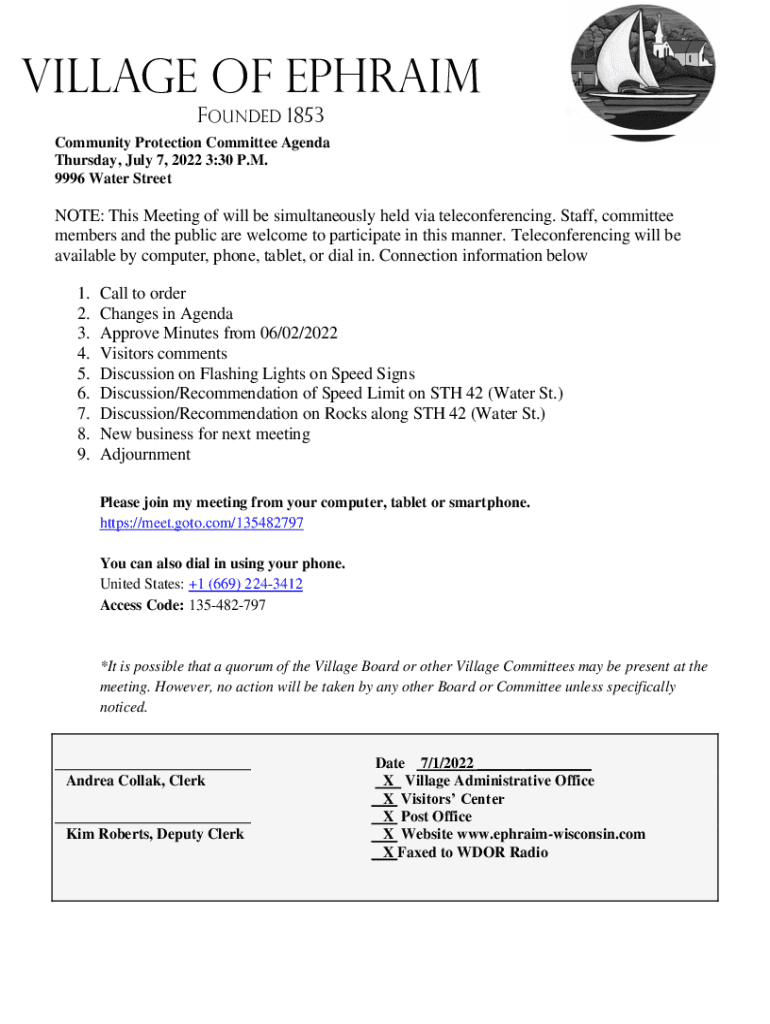 VILLAGE OF EPHRAIM
FOUNDED 1853

Community Protection Committee Agenda
Thursday, July 7, 2022 3:30 P.M.
9996 Water Street

NOTE: This Meeting of will be simultaneously held via teleconferencing. Staff, committee members and the public are welcome to participate in this manner. Teleconferencing will be available by computer, phone, tablet, or dial in. Connection information below

1. Call to order
2. Changes in Agenda
3. Approve Minutes from 06/02/2022
4. Visitors comments
5. Discussion on Flashing Lights on Speed Signs
6. Discussion/Recommendation of Speed Limit on STH 42 (Water St.)
7. Discussion/Recommendation on Rocks along STH 42 (Water St.)
8. New business for next meeting
9. Adjournment

Please join my meeting from your computer, tablet or smartphone.
https://meet.goto.com/135482797

You can also dial in using your phone.
United States: +1 (669) 224-3412
Access Code: 135-482-797

*It is possible that a quorum of the Village Board or other Village Committees may be present at the meeting. However, no action will be taken by any other Board or Committee unless specifically noticed.

Andrea Collak, Clerk

Kim Roberts, Deputy Clerk

Date 7/1/2022
X Village Administrative Office
X Visitors' Center
X Post Office
X Website www.ephraim-wisconsin.com
X Faxed to WDOR Radio